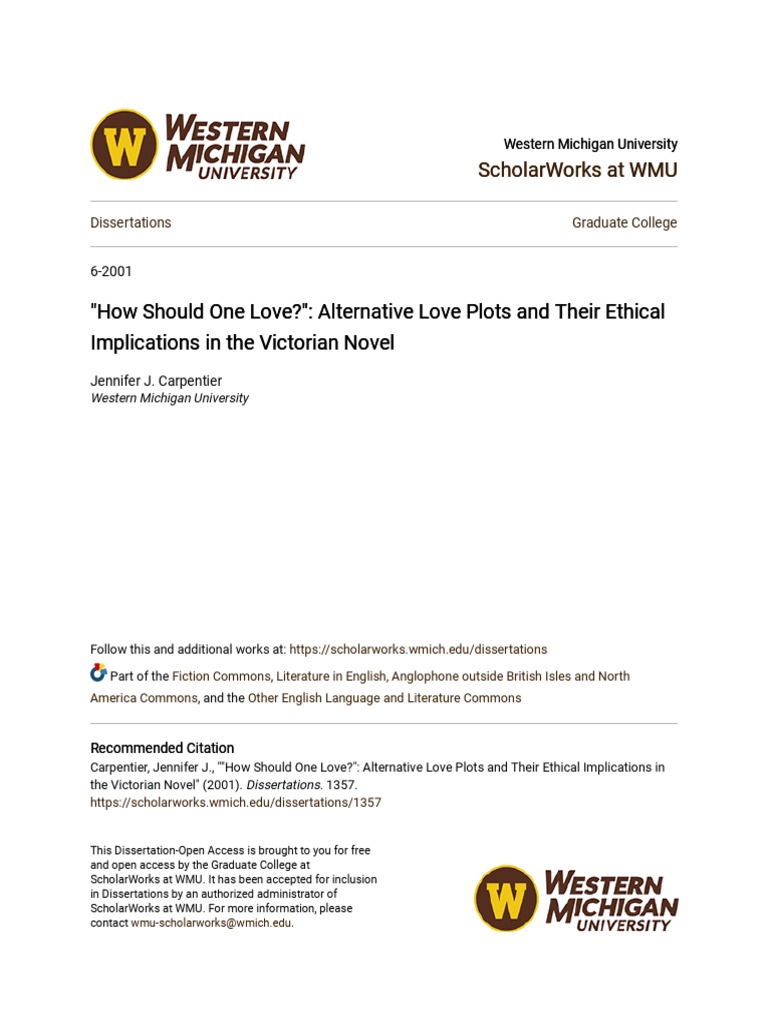 W WESTERN MICHIGAN UNIVERSITY

Western Michigan University
ScholarWorks at WMU

Dissertations

Graduate College

6-2001

"How Should One Love?": Alternative Love Plots and Their Ethical Implications in the Victorian Novel

Jennifer J. Carpentier
Western Michigan University

Follow this and additional works at: https://scholarworks.wmich.edu/dissertations

Part of the Fiction Commons, Literature in English, Anglophone outside British Isles and North America Commons, and the Other English Language and Literature Commons

Recommended Citation
Carpentier, Jennifer J., ""How Should One Love?": Alternative Love Plots and Their Ethical Implications in the Victorian Novel" (2001). Dissertations. 1357.
https://scholarworks.wmich.edu/dissertations/1357

This Dissertation-Open Access is brought to you for free and open access by the Graduate College at ScholarWorks at WMU. It has been accepted for inclusion in Dissertations by an authorized administrator of ScholarWorks at WMU. For more information, please contact wmu-scholarworks@wmich.edu.

W WESTERN MICHIGAN UNIVERSITY